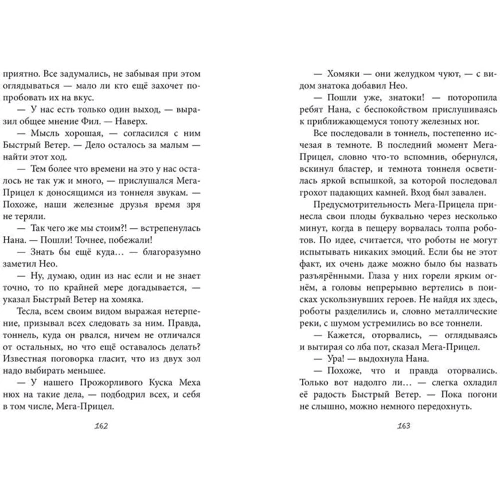 приятно. Все задумались, не забывая при этом оглядываться — мало ли кто ещё захочет попробовать их на вкус.

— У нас есть только один выход, — выразил общее мнение Фил. — Наверх.

— Мысль хорошая, — согласился с ним Быстрый Ветер. — Дело осталось за малым — найти этот ход.

— Тем более что времени на это у нас осталось не так уж и много, — прислушался Мега-Прицел к доносящимся из тоннеля звукам. — Похоже, наши железные друзья время зря не теряли.

— Так чего же мы стоим?! — встрепенулась Нана. — Пошли! Точнее, побежали!

— Знать бы ещё куда… — благоразумно заметил Нео.

— Ну, думаю, один из нас если и не знает точно, то по крайней мере догадывается, — указал Быстрый Ветер на хомяка.

Тесла, всем своим видом выражая нетерпение, призывал всех следовать за ним. Правда, тоннель, куда он рвался, ничем не отличался от остальных, но что ещё оставалось делать? Известная поговорка гласит, что из двух зол надо выбирать меньшее.

— У нашего Прожорливого Куска Меха нюх на такие дела, — подбодрил всех, и себя в том числе, Мега-Прицел.

162

— Хомяки — они желудком чуют, — с видом знатока добавил Нео.

— Пошли уже, знатоки! — поторопила ребят Нана, с беспокойством прислушиваясь к приближающемуся топоту железных ног.

Все последовали в тоннель, постепенно исчезая в темноте. В последний момент Мега-Прицел, словно что-то вспомнив, обернулся, вскинул бластер, и темнота тоннеля осветилась яркой вспышкой, за которой последовал грохот падающих камней. Вход был завален.

Предусмотрительность Мега-Прицела принесла свои плоды буквально через несколько минут, когда в пещеру ворвалась толпа роботов. По идее, считается, что роботы не могут испытывать никаких эмоций. Если бы не этот факт, их очень даже можно было бы назвать разъярёнными. Глаза у них горели ярким огнём, а головы непрерывно вертелись в поисках ускользнувших героев. Не найдя их здесь, роботы разделились и, словно металлические реки, с шумом устремились во все тоннели.

— Кажется, оторвались, — оглядываясь и вытирая со лба пот, сказал Мега-Прицел.

— Ура! — выдохнула Нана.

— Похоже, что и правда оторвались. Только вот надолго ли… — слегка охладил её радость Быстрый Ветер. — Пока погони не слышно, можно немного передохнуть.

163